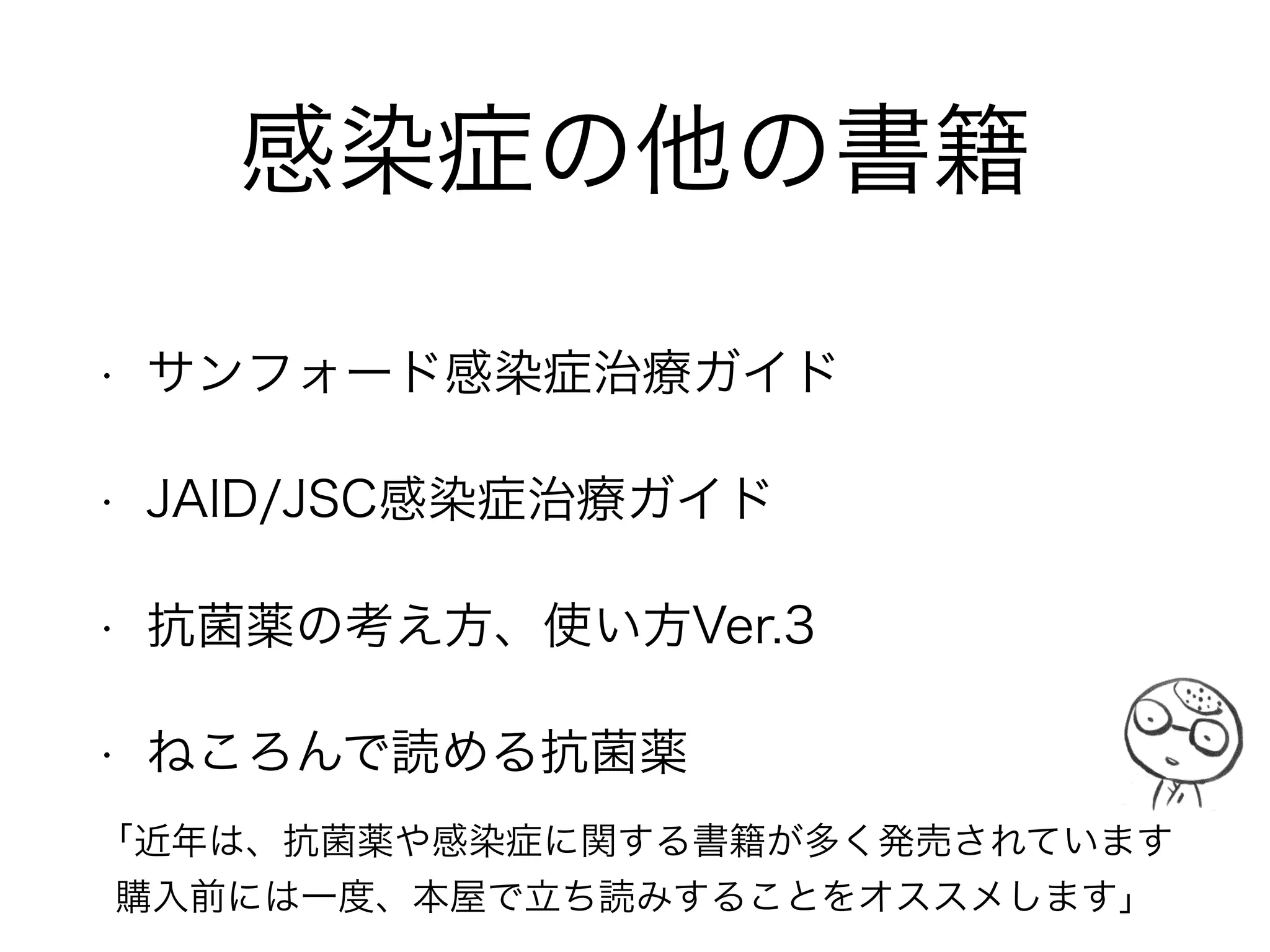 感染症の他の書籍

· サンフォード感染症治療ガイド

· JAID/JSC感染症治療ガイド

· 抗菌薬の考え方、使い方Ver.3

· ねころんで読める抗菌薬

「近年は、抗菌薬や感染症に関する書籍が多く発売されています
購入前には一度、本屋で立ち読みすることをオススメします」